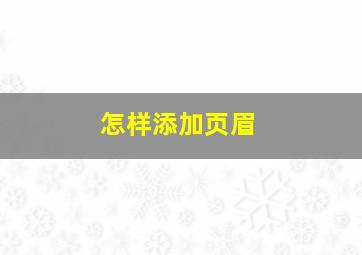 怎样添加页眉